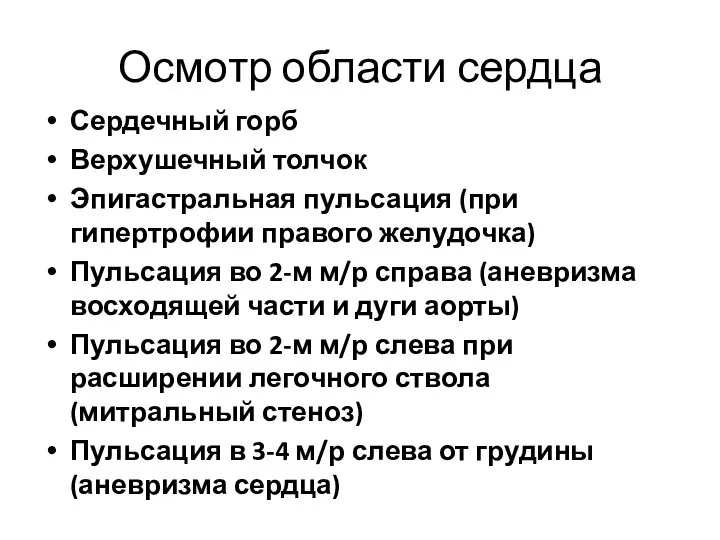 Осмотр области сердца

• Сердечный горб
• Верхушечный толчок
• Эпигастральная пульсация (при гипертрофии правого желудочка)
• Пульсация во 2-м м/р справа (аневризма восходящей части и дуги аорты)
• Пульсация во 2-м м/р слева при расширении легочного ствола (митральный стеноз)
• Пульсация в 3-4 м/р слева от грудины (аневризма сердца)